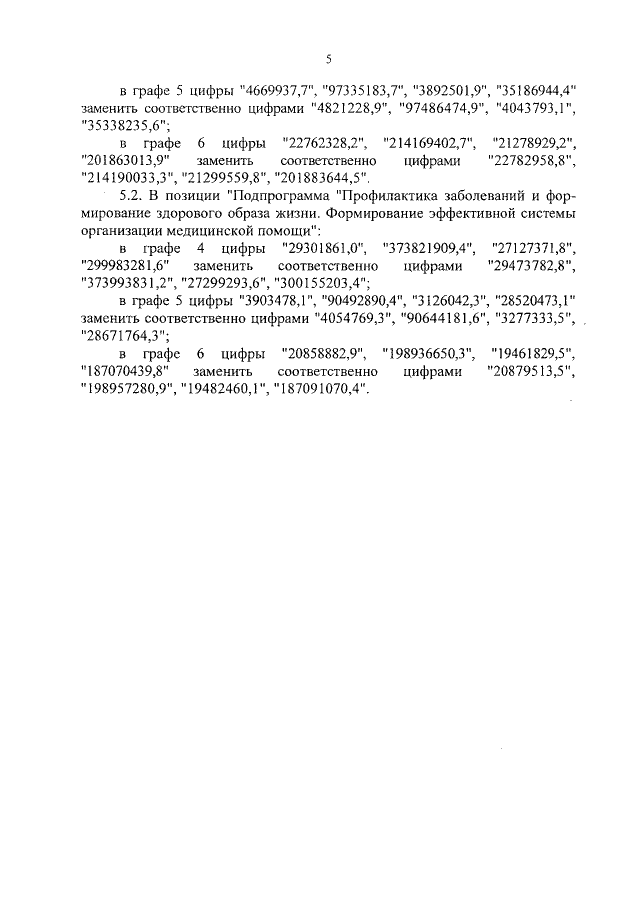 5

в графе 5 цифры "4669937,7", "97335183,7", "3892501,9", "35186944,4" заменить соответственно цифрами "4821228,9", "97486474,9", "4043793,1", "35338235,6";

в графе 6 цифры "22762328,2", "214169402,7", "21278929,2", "201863013,9" заменить соответственно цифрами "22782958,8", "214190033,3", "21299559,8", "201883644,5".

5.2. В позиции "Подпрограмма "Профилактика заболеваний и формирование здорового образа жизни. Формирование эффективной системы организации медицинской помощи":

в графе 4 цифры "29301861,0", "373821909,4", "27127371,8", "299983281,6" заменить соответственно цифрами "29473782,8", "373993831,2", "27299293,6", "300155203,4";

в графе 5 цифры "3903478,1", "90492890,4", "3126042,3", "28520473,1" заменить соответственно цифрами "4054769,3", "90644181,6", "3277333,5", "28671764,3";

в графе 6 цифры "20858882,9", "198936650,3", "19461829,5", "187070439,8" заменить соответственно цифрами "20879513,5", "198957280,9", "19482460,1", "187091070,4".